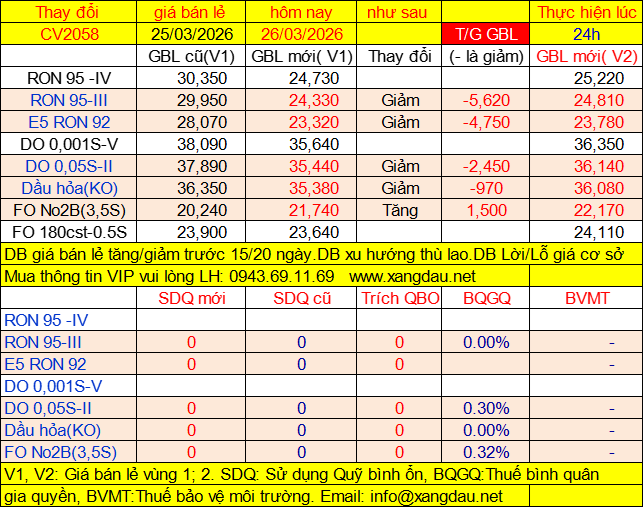 | Thay đổi | giá bán lẻ | hôm nay | như sau |  | Thực hiện lúc |
|---|---|---|---|---|---|
| CV2058 | 25/03/2026 | 26/03/2026 |  | T/G GBL | 24h |
|  | GBL cũ(V1) | GBL mới( V1) | Thay đổi | (- là giảm) | GBL mới( V2) |
| RON 95 -IV | 30,350 | 24,730 |  |  | 25,220 |
| RON 95-III | 29,950 | 24,330 | Giảm | -5,620 | 24,810 |
| E5 RON 92 | 28,070 | 23,320 | Giảm | -4,750 | 23,780 |
| DO 0,001S-V | 38,090 | 35,640 |  |  | 36,350 |
| DO 0,05S-II | 37,890 | 35,440 | Giảm | -2,450 | 36,140 |
| Dầu hỏa(KO) | 36,350 | 35,380 | Giảm | -970 | 36,080 |
| FO No2B(3,5S) | 20,240 | 21,740 | Tăng | 1,500 | 22,170 |
| FO 180cst-0.5S | 23,900 | 23,640 |  |  | 24,110 |

DB giá bán lẻ tăng/giảm trước 15/20 ngày.DB xu hướng thù lao.DB Lời/Lỗ giá cơ sở

Mua thông tin VIP vui lòng LH: 0943.69.11.69 www.xangdau.net

|  | SDQ mới | SDQ cũ | Trích QBO | BQGQ | BVMT |
|---|---|---|---|---|---|
| RON 95 -IV |  |  |  |  |  |
| RON 95-III | 0 | 0 | 0 | 0.00% | - |
| E5 RON 92 | 0 | 0 | 0 |  | - |
| DO 0,001S-V |  |  |  |  |  |
| DO 0,05S-II | 0 | 0 | 0 | 0.30% | - |
| Dầu hỏa(KO) | 0 | 0 | 0 | 0.00% | - |
| FO No2B(3,5S) | 0 | 0 | 0 | 0.32% | - |

V1, V2: Giá bán lẻ vùng 1; 2. SDQ: Sử dụng Quỹ bình ổn, BQGQ:Thuế bình quân gia quyền, BVMT:Thuế bảo vệ môi trường. Email: info@xangdau.net